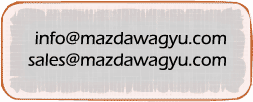 info@mazdawagyu.com
sales@mazdawagyu.com